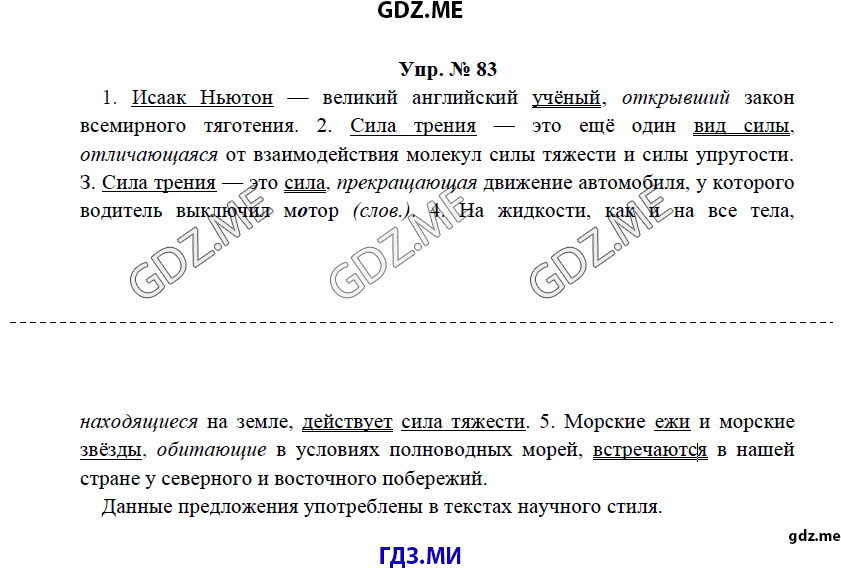 GDZ.ME

Упр. № 83

1. Исаак Ньютон — великий английский учёный, открывший закон всемирного тяготения. 2. Сила трения — это ещё один вид силы, отличающаяся от взаимодействия молекул силы тяжести и силы упругости. 3. Сила трения — это сила, прекращающая движение автомобиля, у которого водитель выключил мотор (слов.). 4. На жидкости, как и на все тела,

GDZ.ME GDZ.ME GDZ.ME

находящиеся на земле, действует сила тяжести. 5. Морские ежи и морские звёзды, обитающие в условиях полноводных морей, встречаются в нашей стране у северного и восточного побережий.

Данные предложения употреблены в текстах научного стиля.

gdz.me

ГДЗ.МИ